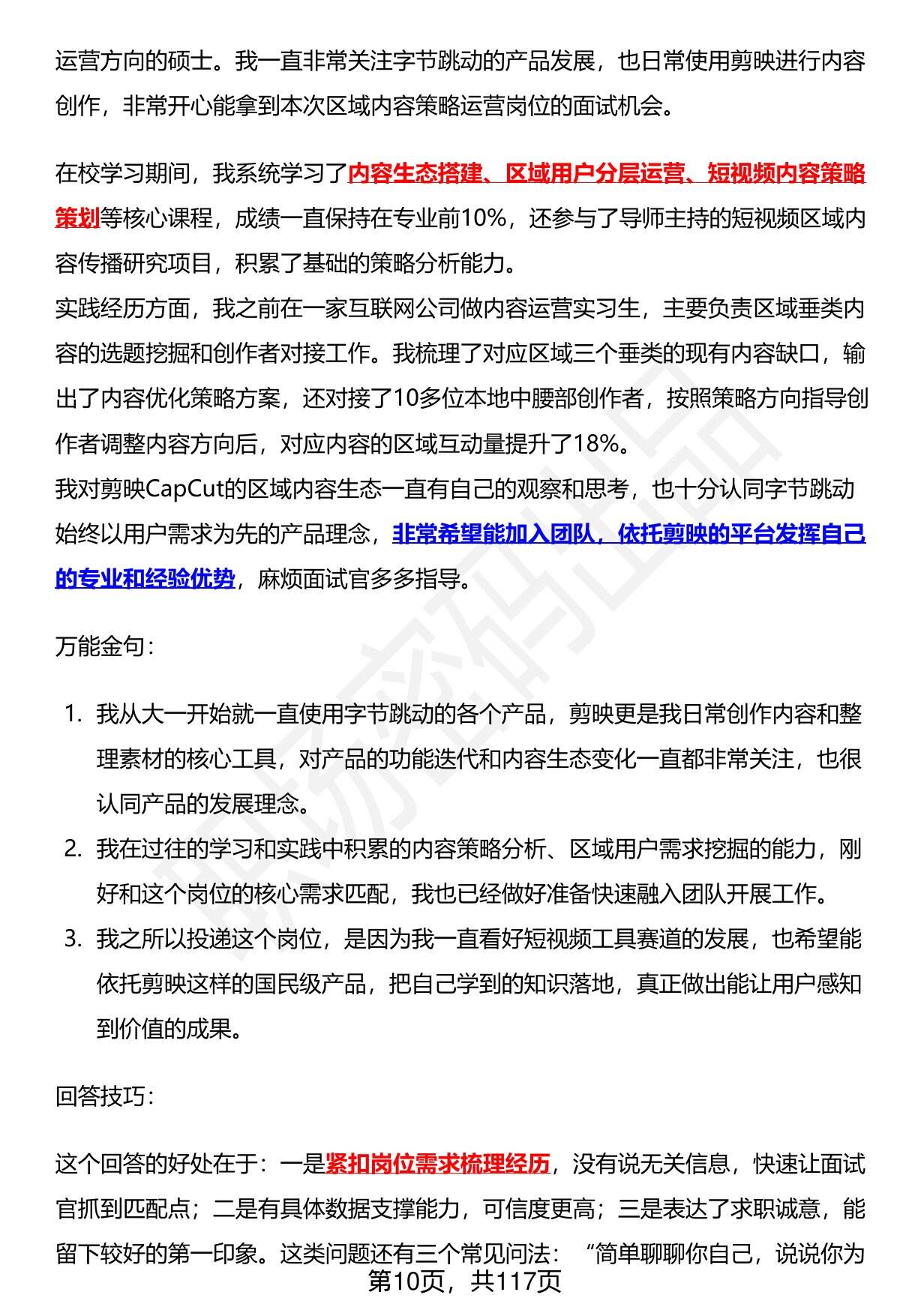 运营方向的硕士。我一直非常关注字节跳动的产品发展，也日常使用剪映进行内容创作，非常开心能拿到本次区域内容策略运营岗位的面试机会。

在校学习期间，我系统学习了内容生态搭建、区域用户分层运营、短视频内容策略策划等核心课程，成绩一直保持在专业前10%，还参与了导师主持的短视频区域内容传播研究项目，积累了基础的策略分析能力。
实践经历方面，我之前在一家互联网公司做内容运营实习生，主要负责区域垂类内容的选题挖掘和创作者对接工作。我梳理了对应区域三个垂类的现有内容缺口，输出了内容优化策略方案，还对接了10多位本地中腰部创作者，按照策略方向指导创作者调整内容方向后，对应内容的区域互动量提升了18%。
我对剪映CapCut的区域内容生态一直有自己的观察和思考，也十分认同字节跳动始终以用户需求为先的产品理念，非常希望能加入团队，依托剪映的平台发挥自己的专业和经验优势，麻烦面试官多多指导。

万能金句：

1. 我从大一开始就一直使用字节跳动的各个产品，剪映更是我日常创作内容和整理素材的核心工具，对产品的功能迭代和内容生态变化一直都非常关注，也很认同产品的发展理念。
2. 我在过往的学习和实践中积累的内容策略分析、区域用户需求挖掘的能力，刚好和这个岗位的核心需求匹配，我也已经做好准备快速融入团队开展工作。
3. 我之所以投递这个岗位，是因为我一直看好短视频工具赛道的发展，也希望能依托剪映这样的国民级产品，把自己学到的知识落地，真正做出能让用户感知到价值的成果。

回答技巧：

这个回答的好处在于：一是紧扣岗位需求梳理经历，没有说无关信息，快速让面试官抓到匹配点；二是有具体数据支撑能力，可信度更高；三是表达了求职诚意，能留下较好的第一印象。这类问题还有三个常见问法：“简单聊聊你自己，说说你为
第10页，共117页